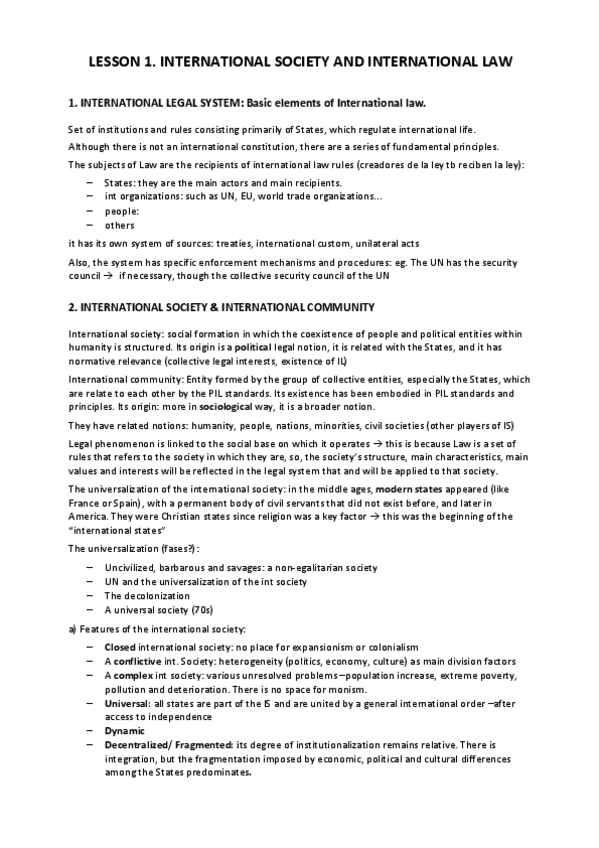 LESSON 1. INTERNATIONAL SOCIETY AND INTERNATIONAL LAW

1. INTERNATIONAL LEGAL SYSTEM: Basic elements of International law.

Set of institutions and rules consisting primarily of States, which regulate international life.

Although there is not an international constitution, there are a series of fundamental principles.

The subjects of Law are the recipients of international law rules (creadores de la ley tb reciben la ley):

– States: they are the main actors and main recipients.
– int organizations: such as UN, EU, world trade organizations…
– people:
– others

it has its own system of sources: treaties, international custom, unilateral acts

Also, the system has specific enforcement mechanisms and procedures: eg. The UN has the security council → if necessary, though the collective security council of the UN

2. INTERNATIONAL SOCIETY & INTERNATIONAL COMMUNITY

International society: social formation in which the coexistence of people and political entities within humanity is structured. Its origin is a political legal notion, it is related with the States, and it has normative relevance (collective legal interests, existence of IL)

International community: Entity formed by the group of collective entities, especially the States, which are relate to each other by the PIL standards. Its existence has been embodied in PIL standards and principles. Its origin: more in sociological way, it is a broader notion.

They have related notions: humanity, people, nations, minorities, civil societies (other players of IS)

Legal phenomenon is linked to the social base on which it operates → this is because Law is a set of rules that refers to the society in which they are, so, the society's structure, main characteristics, main values and interests will be reflected in the legal system that and will be applied to that society.

The universalization of the international society: in the middle ages, modern states appeared (like France or Spain), with a permanent body of civil servants that did not exist before, and later in America. They were Christian states since religion was a key factor → this was the beginning of the "international states"

The universalization (fases?):

– Uncivilized, barbarous and savages: a non-egalitarian society
– UN and the universalization of the int society
– The decolonization
– A universal society (70s)

a) Features of the international society:

– Closed international society: no place for expansionism or colonialism
– A conflictive int. Society: heterogeneity (politics, economy, culture) as main division factors
– A complex int society: various unresolved problems –population increase, extreme poverty, pollution and deterioration. There is no space for monism.
– Universal: all states are part of the IS and are united by a general international order –after access to independence
– Dynamic
– Decentralized/ Fragmented: its degree of institutionalization remains relative. There is integration, but the fragmentation imposed by economic, political and cultural differences among the States predominates.